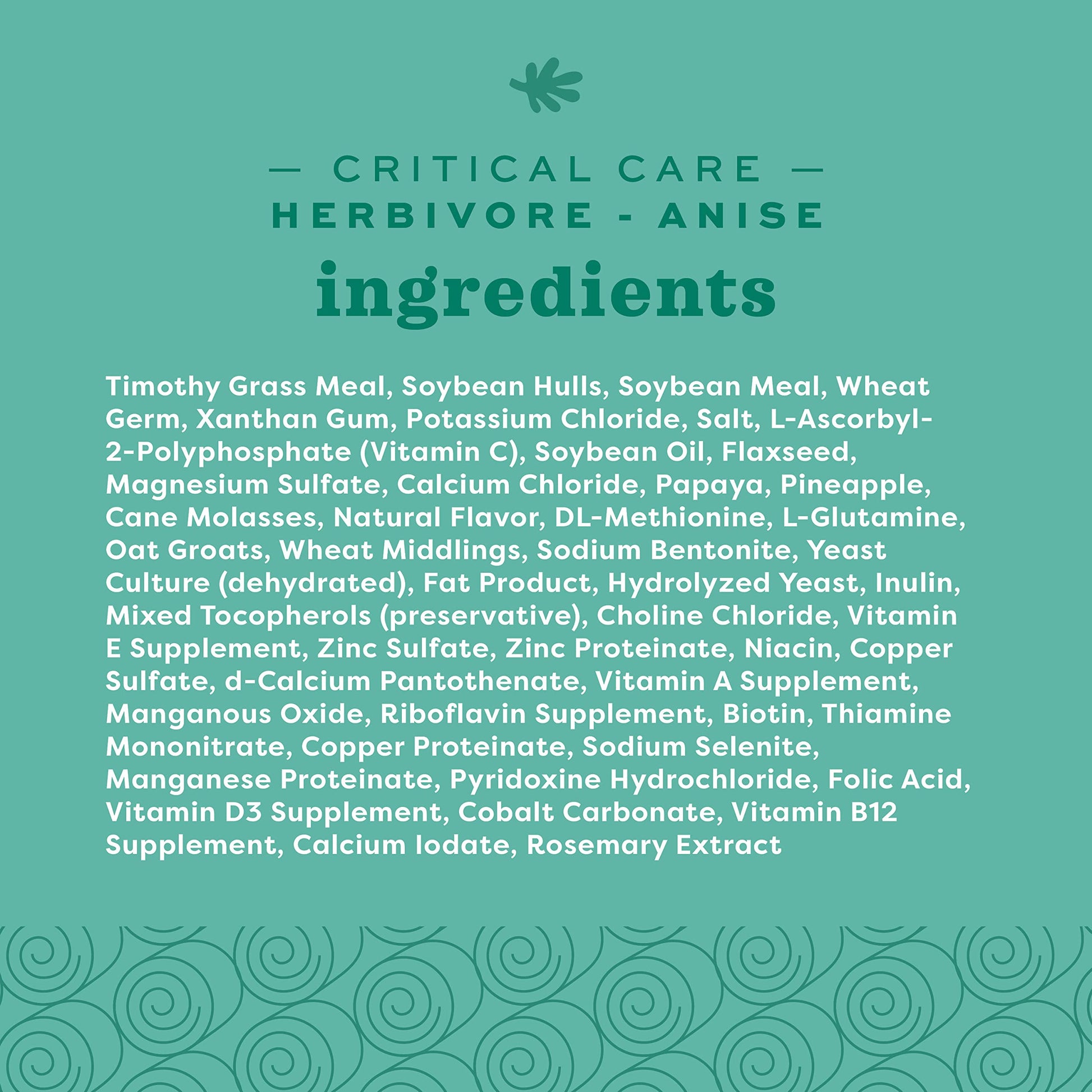 — CRITICAL CARE —
HERBIVORE - ANISE
ingredients

Timothy Grass Meal, Soybean Hulls, Soybean Meal, Wheat Germ, Xanthan Gum, Potassium Chloride, Salt, L-Ascorbyl-2-Polyphosphate (Vitamin C), Soybean Oil, Flaxseed, Magnesium Sulfate, Calcium Chloride, Papaya, Pineapple, Cane Molasses, Natural Flavor, DL-Methionine, L-Glutamine, Oat Groats, Wheat Middlings, Sodium Bentonite, Yeast Culture (dehydrated), Fat Product, Hydrolyzed Yeast, Inulin, Mixed Tocopherols (preservative), Choline Chloride, Vitamin E Supplement, Zinc Sulfate, Zinc Proteinate, Niacin, Copper Sulfate, d-Calcium Pantothenate, Vitamin A Supplement, Manganous Oxide, Riboflavin Supplement, Biotin, Thiamine Mononitrate, Copper Proteinate, Sodium Selenite, Manganese Proteinate, Pyridoxine Hydrochloride, Folic Acid, Vitamin D3 Supplement, Cobalt Carbonate, Vitamin B12 Supplement, Calcium Iodate, Rosemary Extract